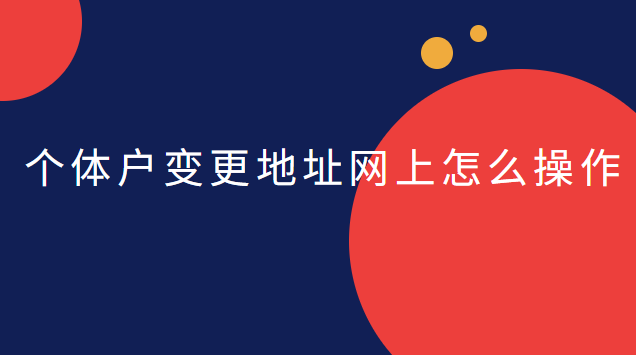 个体户变更地址网上怎么操作